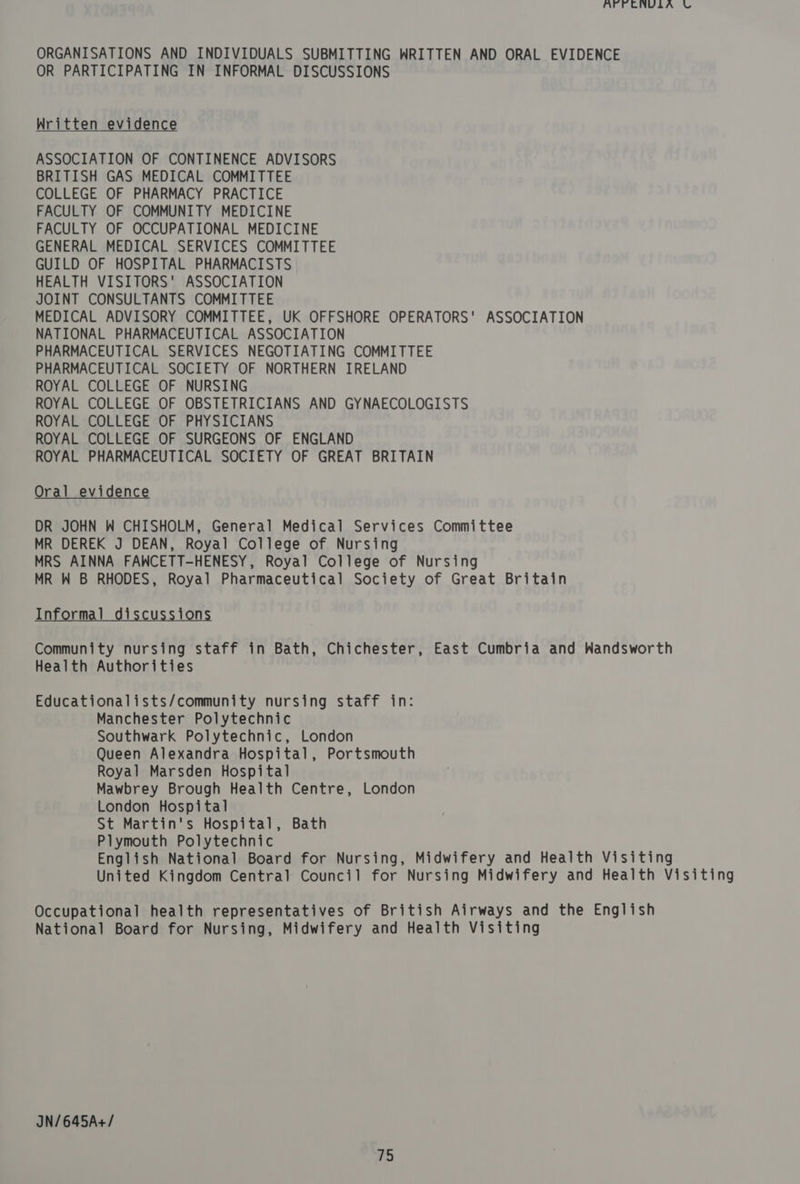 APPENDIX C

ORGANISATIONS AND INDIVIDUALS SUBMITTING WRITTEN AND ORAL EVIDENCE OR PARTICIPATING IN INFORMAL DISCUSSIONS

Written evidence

ASSOCIATION OF CONTINENCE ADVISORS
BRITISH GAS MEDICAL COMMITTEE
COLLEGE OF PHARMACY PRACTICE
FACULTY OF COMMUNITY MEDICINE
FACULTY OF OCCUPATIONAL MEDICINE
GENERAL MEDICAL SERVICES COMMITTEE
GUILD OF HOSPITAL PHARMACISTS
HEALTH VISITORS' ASSOCIATION
JOINT CONSULTANTS COMMITTEE
MEDICAL ADVISORY COMMITTEE, UK OFFSHORE OPERATORS' ASSOCIATION
NATIONAL PHARMACEUTICAL ASSOCIATION
PHARMACEUTICAL SERVICES NEGOTIATING COMMITTEE
PHARMACEUTICAL SOCIETY OF NORTHERN IRELAND
ROYAL COLLEGE OF NURSING
ROYAL COLLEGE OF OBSTETRICIANS AND GYNAECOLOGISTS
ROYAL COLLEGE OF PHYSICIANS
ROYAL COLLEGE OF SURGEONS OF ENGLAND
ROYAL PHARMACEUTICAL SOCIETY OF GREAT BRITAIN

Oral evidence

DR JOHN W CHISHOLM, General Medical Services Committee
MR DEREK J DEAN, Royal College of Nursing
MRS AINNA FAWCETT-HENESY, Royal College of Nursing
MR W B RHODES, Royal Pharmaceutical Society of Great Britain

Informal discussions

Community nursing staff in Bath, Chichester, East Cumbria and Wandsworth Health Authorities

Educationalists/community nursing staff in:
Manchester Polytechnic
Southwark Polytechnic, London
Queen Alexandra Hospital, Portsmouth
Royal Marsden Hospital
Mawbrey Brough Health Centre, London
London Hospital
St Martin's Hospital, Bath
Plymouth Polytechnic
English National Board for Nursing, Midwifery and Health Visiting
United Kingdom Central Council for Nursing Midwifery and Health Visiting

Occupational health representatives of British Airways and the English National Board for Nursing, Midwifery and Health Visiting

JN/645A+/

75